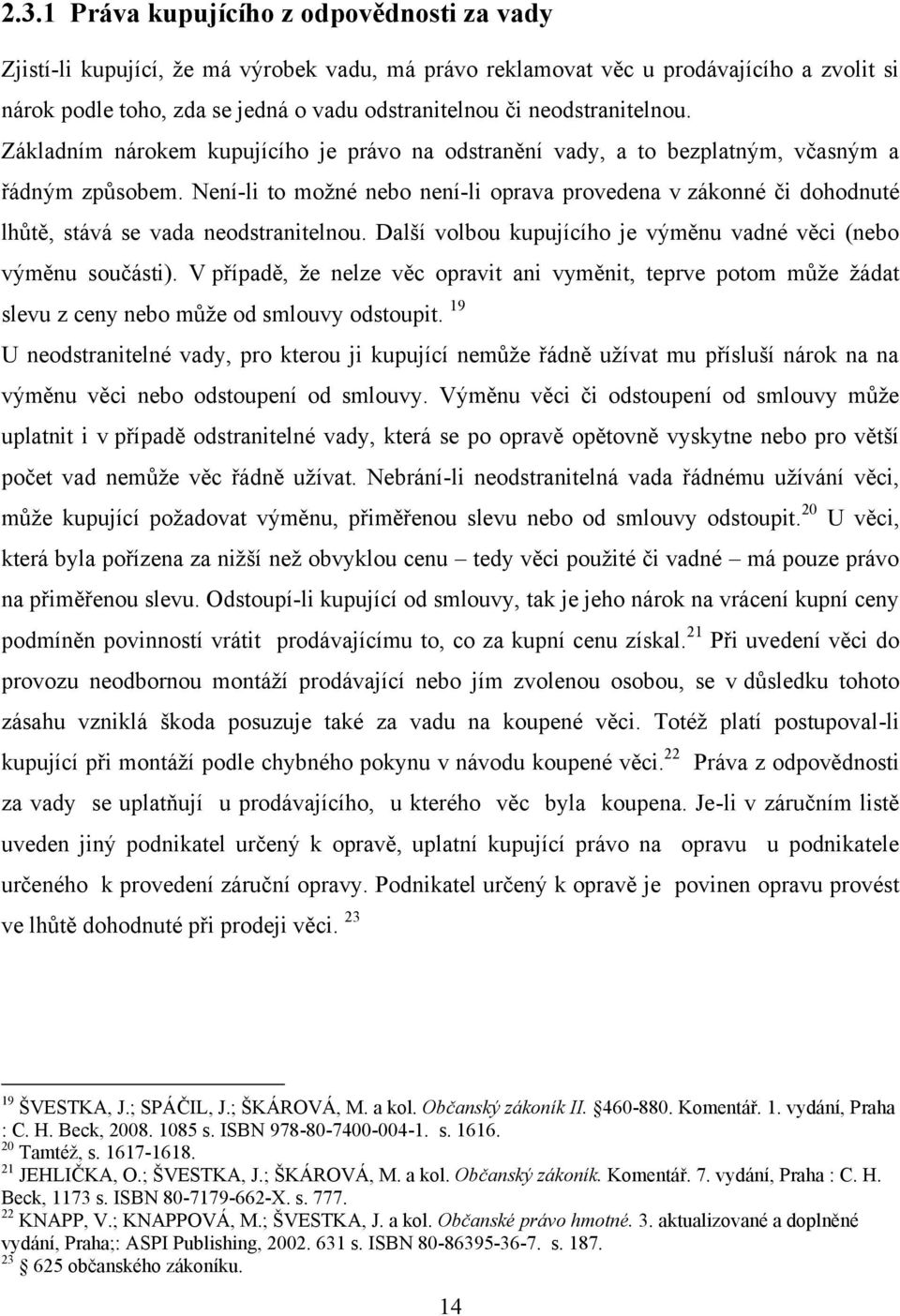 2.3.1 Práva kupujícího z odpovědnosti za vady

Zjistí-li kupující, že má výrobek vadu, má právo reklamovat věc u prodávajícího a zvolit si nárok podle toho, zda se jedná o vadu odstranitelnou či neodstranitelnou. Základním nárokem kupujícího je právo na odstranění vady, a to bezplatným, včasným a řádným způsobem. Není-li to možné nebo není-li oprava provedena v zákonné či dohodnuté lhůtě, stává se vada neodstranitelnou. Další volbou kupujícího je výměnu vadné věci (nebo výměnu součásti). V případě, že nelze věc opravit ani vyměnit, teprve potom může žádat slevu z ceny nebo může od smlouvy odstoupit. $^{19}$
U neodstranitelné vady, pro kterou ji kupující nemůže řádně užívat mu přísluší nárok na na výměnu věci nebo odstoupení od smlouvy. Výměnu věci či odstoupení od smlouvy může uplatnit i v případě odstranitelné vady, která se po opravě opětovně vyskytne nebo pro větší počet vad nemůže věc řádně užívat. Nebrání-li neodstranitelná vada řádnému užívání věci, může kupující požadovat výměnu, přiměřenou slevu nebo od smlouvy odstoupit.$^{20}$ U věci, která byla pořízena za nižší než obvyklou cenu – tedy věci použité či vadné – má pouze právo na přiměřenou slevu. Odstoupí-li kupující od smlouvy, tak je jeho nárok na vrácení kupní ceny podmíněn povinností vrátit prodávajícímu to, co za kupní cenu získal.$^{21}$ Při uvedení věci do provozu neodbornou montáží prodávající nebo jím zvolenou osobou, se v důsledku tohoto zásahu vzniklá škoda posuzuje také za vadu na koupené věci. Totéž platí postupoval-li kupující při montáží podle chybného pokynu v návodu koupené věci.$^{22}$ Práva z odpovědnosti za vady se uplatňují u prodávajícího, u kterého věc byla koupena. Je-li v záručním listě uveden jiný podnikatel určený k opravě, uplatní kupující právo na opravu u podnikatele určeného k provedení záruční opravy. Podnikatel určený k opravě je povinen opravu provést ve lhůtě dohodnuté při prodeji věci. $^{23}$

$^{19}$ ŠVESTKA, J.; SPÁČIL, J.; ŠKÁROVÁ, M. a kol. Občanský zákoník II. §460-880. Komentář. 1. vydání, Praha : C. H. Beck, 2008. 1085 s. ISBN 978-80-7400-004-1. s. 1616.
$^{20}$ Tamtéž, s. 1617-1618.
$^{21}$ JEHLIČKA, O.; ŠVESTKA, J.; ŠKÁROVÁ, M. a kol. Občanský zákoník. Komentář. 7. vydání, Praha : C. H. Beck, 1173 s. ISBN 80-7179-662-X. s. 777.
$^{22}$ KNAPP, V.; KNAPPOVÁ, M.; ŠVESTKA, J. a kol. Občanské právo hmotné. 3. aktualizované a doplněné vydání, Praha;: ASPI Publishing, 2002. 631 s. ISBN 80-86395-36-7. s. 187.
$^{23}$ § 625 občanského zákoníku.

14